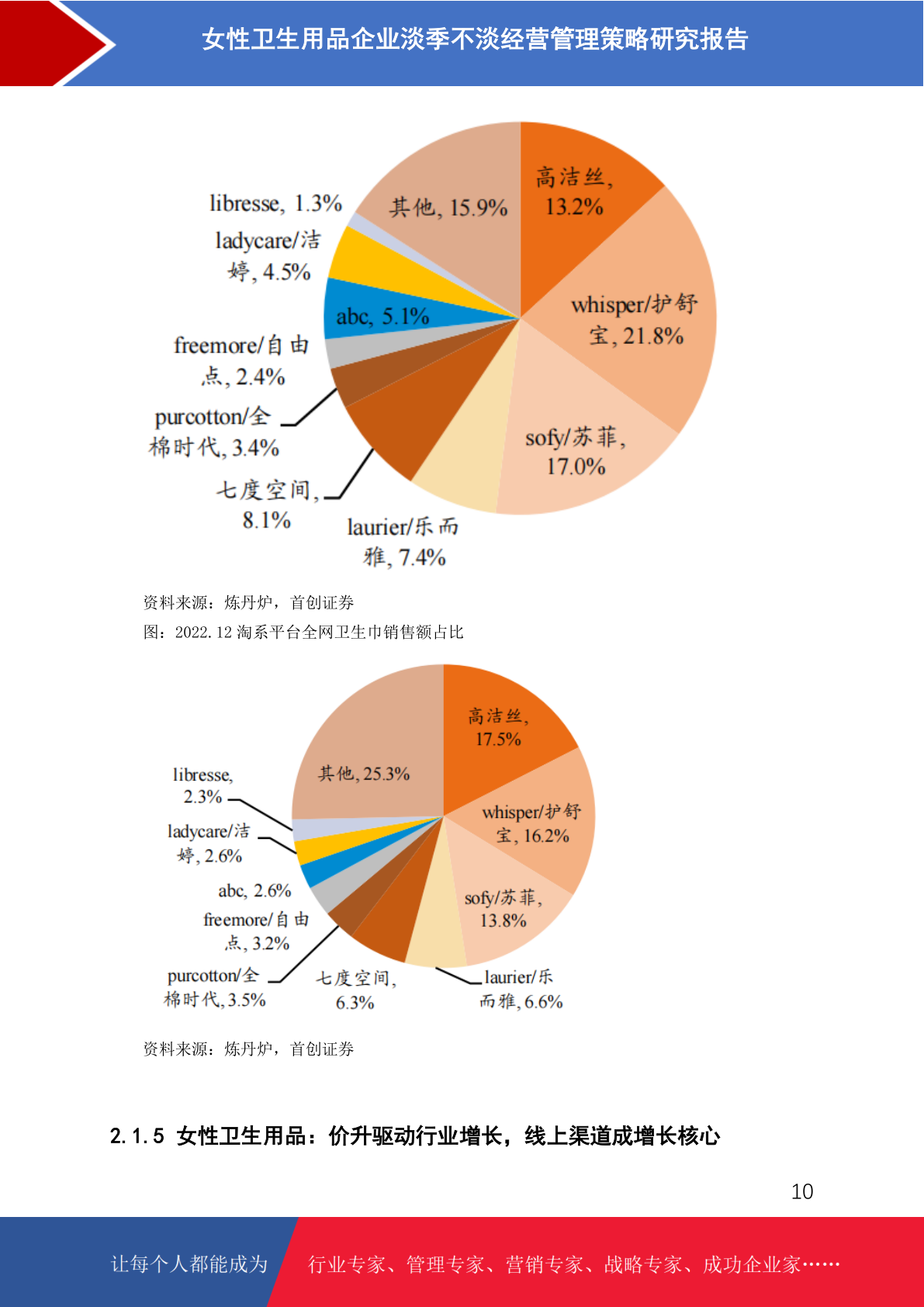 女性卫生用品企业淡季不淡经营管理策略研究报告

高洁丝, 13.2%
whisper/护舒宝, 21.8%
sofy/苏菲, 17.0%
laurier/乐而雅, 7.4%
七度空间, 8.1%
purcotton/全棉时代, 3.4%
freemore/自由点, 2.4%
abc, 5.1%
ladycare/洁婷, 4.5%
libresse, 1.3%
其他, 15.9%

资料来源：炼丹炉，首创证券

图：2022.12 淘系平台全网卫生巾销售额占比

高洁丝, 17.5%
whisper/护舒宝, 16.2%
sofy/苏菲, 13.8%
laurier/乐而雅, 6.6%
七度空间, 6.3%
purcotton/全棉时代, 3.5%
freemore/自由点, 3.2%
abc, 2.6%
ladycare/洁婷, 2.6%
libresse, 2.3%
其他, 25.3%

资料来源：炼丹炉，首创证券

2.1.5 女性卫生用品：价升驱动行业增长，线上渠道成增长核心

10

让每个人都能成为 行业专家、管理专家、营销专家、战略专家、成功企业家……